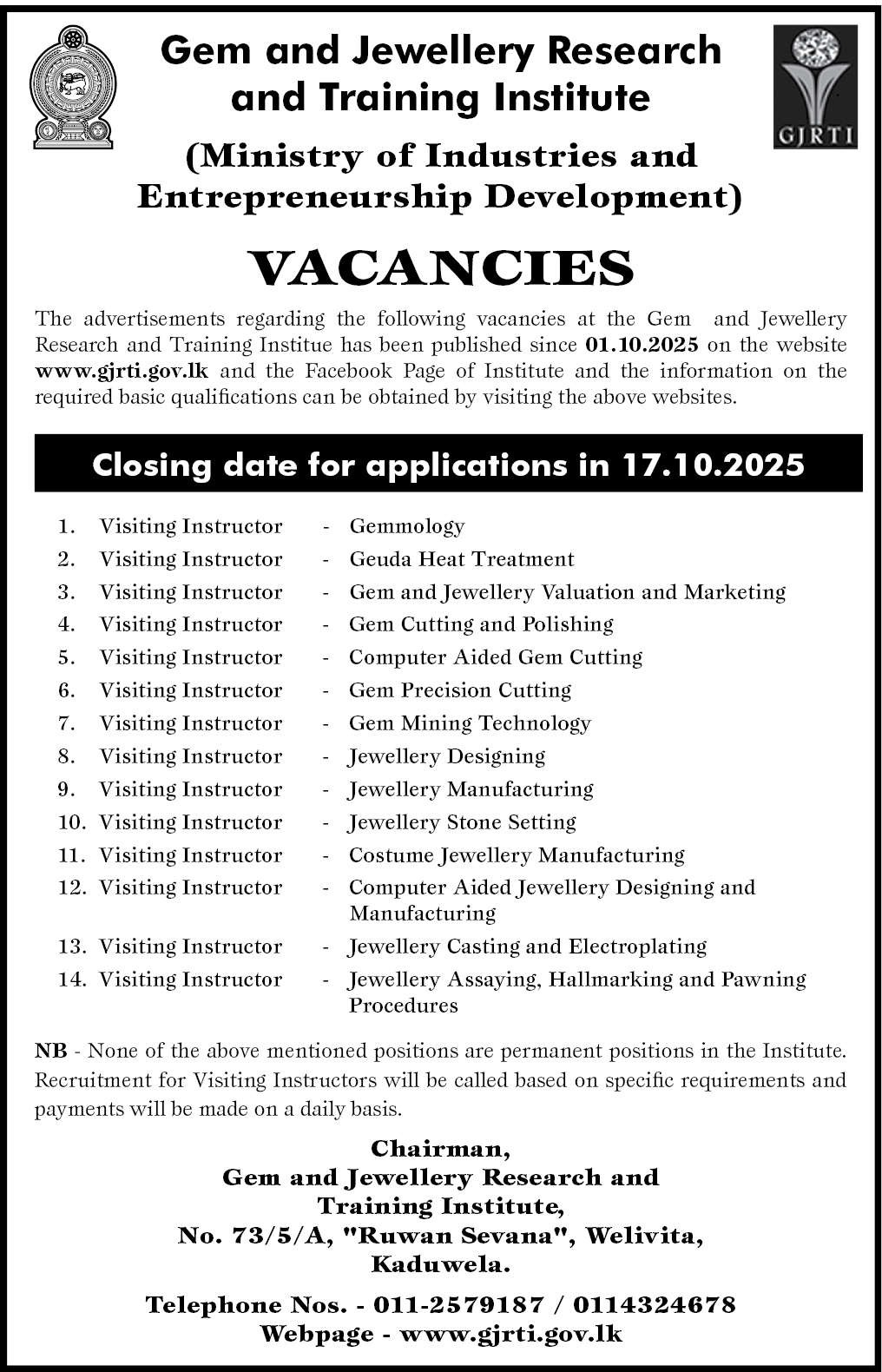 Gem and Jewellery Research and Training Institute

GJRTI

(Ministry of Industries and Entrepreneurship Development)

VACANCIES

The advertisements regarding the following vacancies at the Gem and Jewellery Research and Training Institue has been published since 01.10.2025 on the website www.gjrti.gov.lk and the Facebook Page of Institute and the information on the required basic qualifications can be obtained by visiting the above websites.

Closing date for applications in 17.10.2025

1. Visiting Instructor - Gemmology
2. Visiting Instructor - Geuda Heat Treatment
3. Visiting Instructor - Gem and Jewellery Valuation and Marketing
4. Visiting Instructor - Gem Cutting and Polishing
5. Visiting Instructor - Computer Aided Gem Cutting
6. Visiting Instructor - Gem Precision Cutting
7. Visiting Instructor - Gem Mining Technology
8. Visiting Instructor - Jewellery Designing
9. Visiting Instructor - Jewellery Manufacturing
10. Visiting Instructor - Jewellery Stone Setting
11. Visiting Instructor - Costume Jewellery Manufacturing
12. Visiting Instructor - Computer Aided Jewellery Designing and Manufacturing
13. Visiting Instructor - Jewellery Casting and Electroplating
14. Visiting Instructor - Jewellery Assaying, Hallmarking and Pawning Procedures

NB - None of the above mentioned positions are permanent positions in the Institute. Recruitment for Visiting Instructors will be called based on specific requirements and payments will be made on a daily basis.

Chairman,
Gem and Jewellery Research and Training Institute,
No. 73/5/A, "Ruwan Sevana", Welivita, Kaduwela.

Telephone Nos. - 011-2579187 / 0114324678
Webpage - www.gjrti.gov.lk